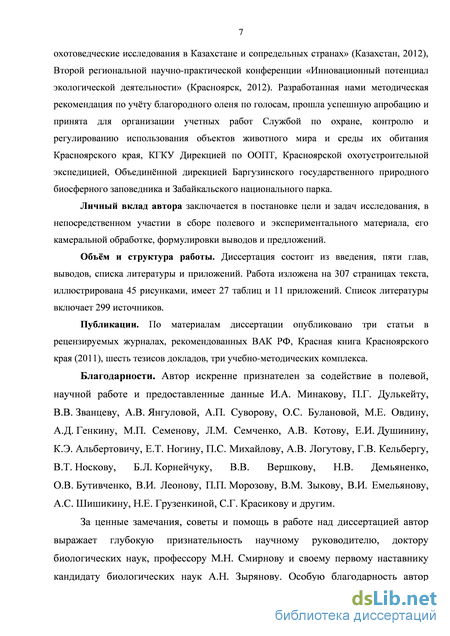 7

охотоведческие исследования в Казахстане и сопредельных странах» (Казахстан, 2012), Второй региональной научно-практической конференции «Инновационный потенциал экологической деятельности» (Красноярск, 2012). Разработанная нами методическая рекомендация по учёту благородного оленя по голосам, прошла успешную апробацию и принята для организации учетных работ Службой по охране, контролю и регулированию использования объектов животного мира и среды их обитания Красноярского края, КГКУ Дирекцией по ООПТ, Красноярской охотустроительной экспедицией, Объединённой дирекцией Баргузинского государственного природного биосферного заповедника и Забайкальского национального парка.

Личный вклад автора заключается в постановке цели и задач исследования, в непосредственном участии в сборе полевого и экспериментального материала, его камеральной обработке, формулировки выводов и предложений.

Объём и структура работы. Диссертация состоит из введения, пяти глав, выводов, списка литературы и приложений. Работа изложена на 307 страницах текста, иллюстрирована 45 рисунками, имеет 27 таблиц и 11 приложений. Список литературы включает 299 источников.

Публикации. По материалам диссертации опубликовано три статьи в рецензируемых журналах, рекомендованных ВАК РФ, Красная книга Красноярского края (2011), шесть тезисов докладов, три учебно-методических комплекса.

Благодарности. Автор искренне признателен за содействие в полевой, научной работе и предоставленные данные И.А. Минакову, П.Г. Дулькейту, В.В. Званцеву, А.В. Янгуловой, А.П. Суворову, О.С. Булановой, М.Е. Овдину, А.Д. Генкину, М.П. Семенову, Л.М. Семченко, А.В. Котову, Е.И. Душинину, К.Э. Альбертовичу, Е.Т. Ногину, П.С. Михайлову, А.В. Логутову, Г.В. Кельбергу, В.Т. Носкову, Б.Л. Корнейчуку, В.В. Вершкову, Н.В. Демьяненко, О.В. Бутивченко, В.И. Леонову, П.П. Морозову, В.М. Зыкову, В.И. Емельянову, А.С. Шишикину, Н.Е. Грузенкиной, С.Г. Красикову и другим.

За ценные замечания, советы и помощь в работе над диссертацией автор выражает глубокую признательность научному руководителю, доктору биологических наук, профессору М.Н. Смирнову и своему первому наставнику кандидату биологических наук А.Н. Зырянову. Особую благодарность автор

dsLib.net
библиотека диссертаций